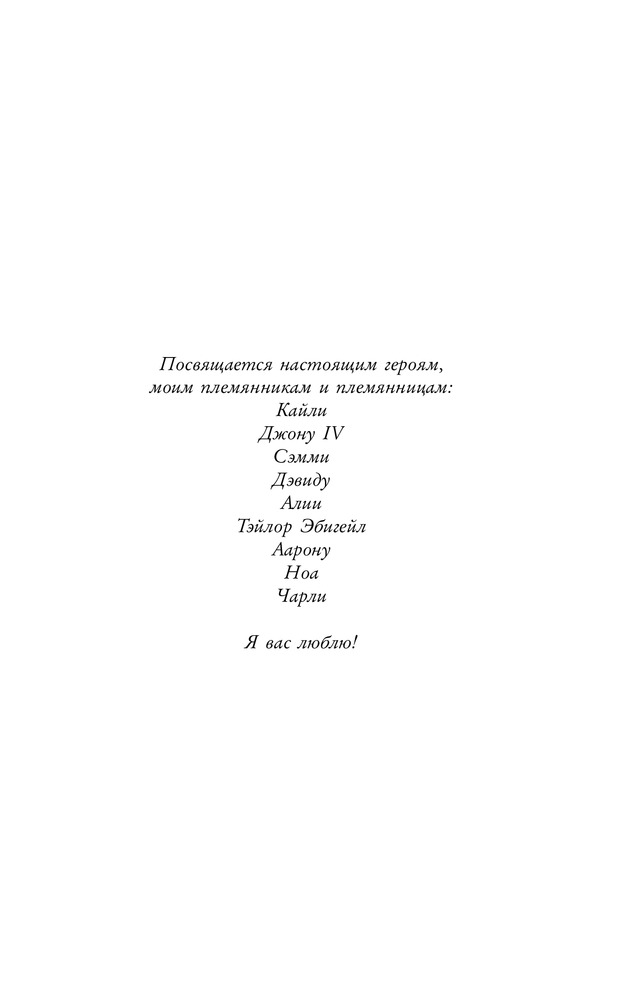 Посвящается настоящим героям, моим племянникам и племянницам:
Кайли
Джону IV
Сэмми
Дэвиду
Алии
Тэйлор Эбигейл
Аарону
Ноа
Чарли

Я вас люблю!